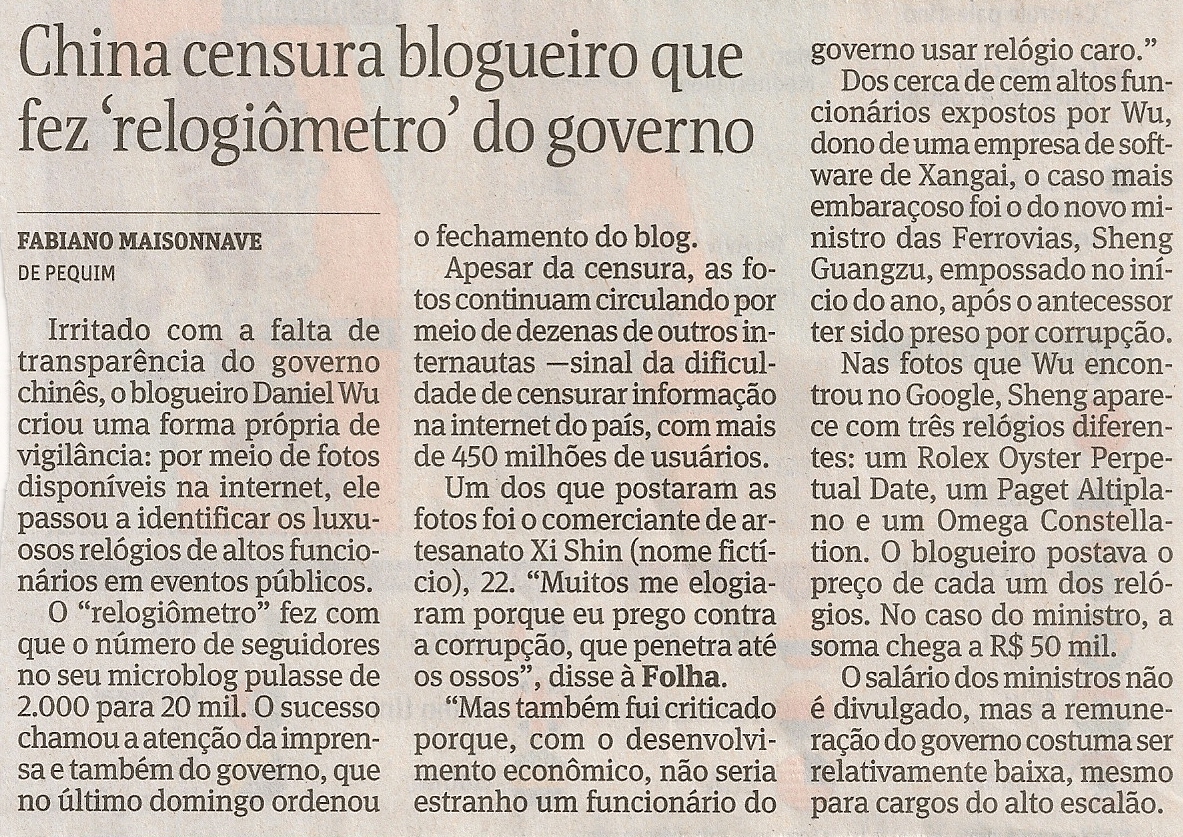 China censura blogueiro que fez 'relogiômetro' do governo

FABIANO MAISONNAVE
DE PEQUIM

Irritado com a falta de transparência do governo chinês, o blogueiro Daniel Wu criou uma forma própria de vigilância: por meio de fotos disponíveis na internet, ele passou a identificar os luxuosos relógios de altos funcionários em eventos públicos.

O "relogiômetro" fez com que o número de seguidores no seu microblog pulasse de 2.000 para 20 mil. O sucesso chamou a atenção da imprensa e também do governo, que no último domingo ordenou o fechamento do blog.

Apesar da censura, as fotos continuam circulando por meio de dezenas de outros internautas —sinal da dificuldade de censurar informação na internet do país, com mais de 450 milhões de usuários.

Um dos que postaram as fotos foi o comerciante de artesanato Xi Shin (nome fictício), 22. "Muitos me elogiaram porque eu prego contra a corrupção, que penetra até os ossos", disse à Folha.

"Mas também fui criticado porque, com o desenvolvimento econômico, não seria estranho um funcionário do governo usar relógio caro."

Dos cerca de cem altos funcionários expostos por Wu, dono de uma empresa de software de Xangai, o caso mais embaraçoso foi o do novo ministro das Ferrovias, Sheng Guangzu, empossado no início do ano, após o antecessor ter sido preso por corrupção.

Nas fotos que Wu encontrou no Google, Sheng aparece com três relógios diferentes: um Rolex Oyster Perpetual Date, um Paget Altiplano e um Omega Constellation. O blogueiro postava o preço de cada um dos relógios. No caso do ministro, a soma chega a R$ 50 mil.

O salário dos ministros não é divulgado, mas a remuneração do governo costuma ser relativamente baixa, mesmo para cargos do alto escalão.